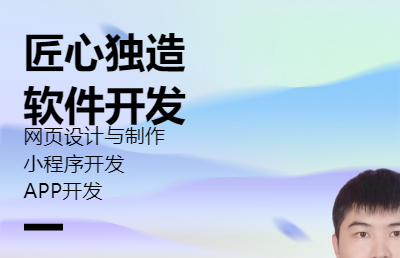 匠心独造
软件开发

网页设计与制作
小程序开发
APP开发